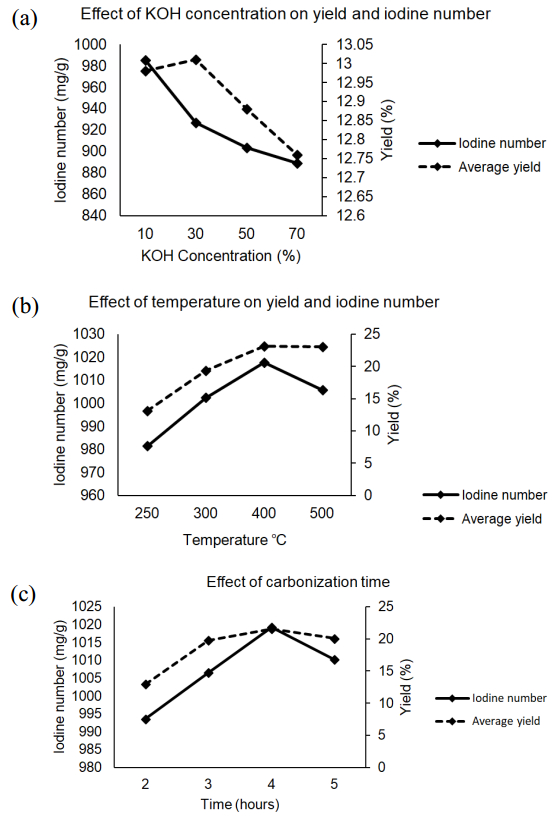 (a)
Effect of KOH concentration on yield and iodine number

Iodine number (mg/g)
1000
980
960
940
920
900
880
860
840

13.05
13
12.95
12.9
12.85
12.8
12.75
12.7
12.65
12.6
Yield (%)

10 30 50 70
KOH Concentration (%)

Iodine number
Average yield

(b)
Effect of temperature on yield and iodine number

Iodine number (mg/g)
1030
1020
1010
1000
990
980
970
960

25
20
15
10
5
0
Yield (%)

250 300 400 500
Temperature ℃

Iodine number
Average yield

(c)
Effect of carbonization time

Iodine number (mg/g)
1025
1020
1015
1010
1005
1000
995
990
985
980

25
20
15
10
5
0
Yield (%)

2 3 4 5
Time (hours)

Iodine number
Average yield